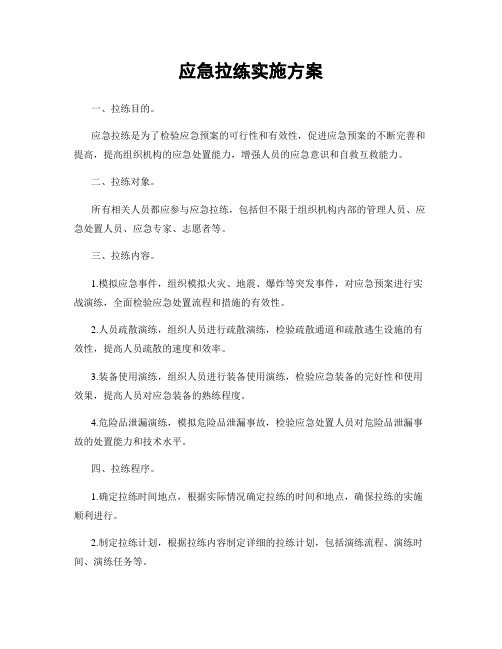 应急拉练实施方案

一、拉练目的。

应急拉练是为了检验应急预案的可行性和有效性，促进应急预案的不断完善和提高，提高组织机构的应急处置能力，增强人员的应急意识和自救互救能力。

二、拉练对象。

所有相关人员都应参与应急拉练，包括但不限于组织机构内部的管理人员、应急处置人员、应急专家、志愿者等。

三、拉练内容。

1.模拟应急事件，组织模拟火灾、地震、爆炸等突发事件，对应急预案进行实战演练，全面检验应急处置流程和措施的有效性。

2.人员疏散演练，组织人员进行疏散演练，检验疏散通道和疏散逃生设施的有效性，提高人员疏散的速度和效率。

3.装备使用演练，组织人员进行装备使用演练，检验应急装备的完好性和使用效果，提高人员对应急装备的熟练程度。

4.危险品泄漏演练，模拟危险品泄漏事故，检验应急处置人员对危险品泄漏事故的处置能力和技术水平。

四、拉练程序。

1.确定拉练时间地点，根据实际情况确定拉练的时间和地点，确保拉练的实施顺利进行。

2.制定拉练计划，根据拉练内容制定详细的拉练计划，包括演练流程、演练时间、演练任务等。